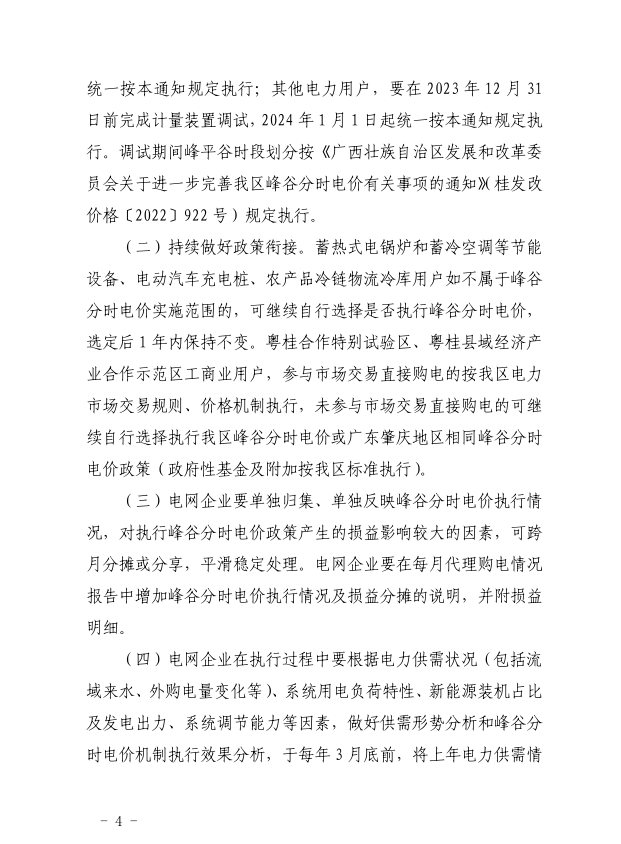 统一按本通知规定执行；其他电力用户，要在 2023 年 12 月 31 日前完成计量装置调试，2024 年 1 月 1 日起统一按本通知规定执行。调试期间峰平谷时段划分按《广西壮族自治区发展和改革委员会关于进一步完善我区峰谷分时电价有关事项的通知》（桂发改价格〔2022〕922 号）规定执行。

（二）持续做好政策衔接。蓄热式电锅炉和蓄冷空调等节能设备、电动汽车充电桩、农产品冷链物流冷库用户如不属于峰谷分时电价实施范围的，可继续自行选择是否执行峰谷分时电价，选定后 1 年内保持不变。粤桂合作特别试验区、粤桂县域经济产业合作示范区工商业用户，参与市场交易直接购电的按我区电力市场交易规则、价格机制执行，未参与市场交易直接购电的可继续自行选择执行我区峰谷分时电价或广东肇庆地区相同峰谷分时电价政策（政府性基金及附加按我区标准执行）。

（三）电网企业要单独归集、单独反映峰谷分时电价执行情况，对执行峰谷分时电价政策产生的损益影响较大的因素，可跨月分摊或分享，平滑稳定处理。电网企业要在每月代理购电情况报告中增加峰谷分时电价执行情况及损益分摊的说明，并附损益明细。

（四）电网企业在执行过程中要根据电力供需状况（包括流域来水、外购电量变化等）、系统用电负荷特性、新能源装机占比及发电出力、系统调节能力等因素，做好供需形势分析和峰谷分时电价机制执行效果分析，于每年 3 月底前，将上年电力供需情

－ 4 －